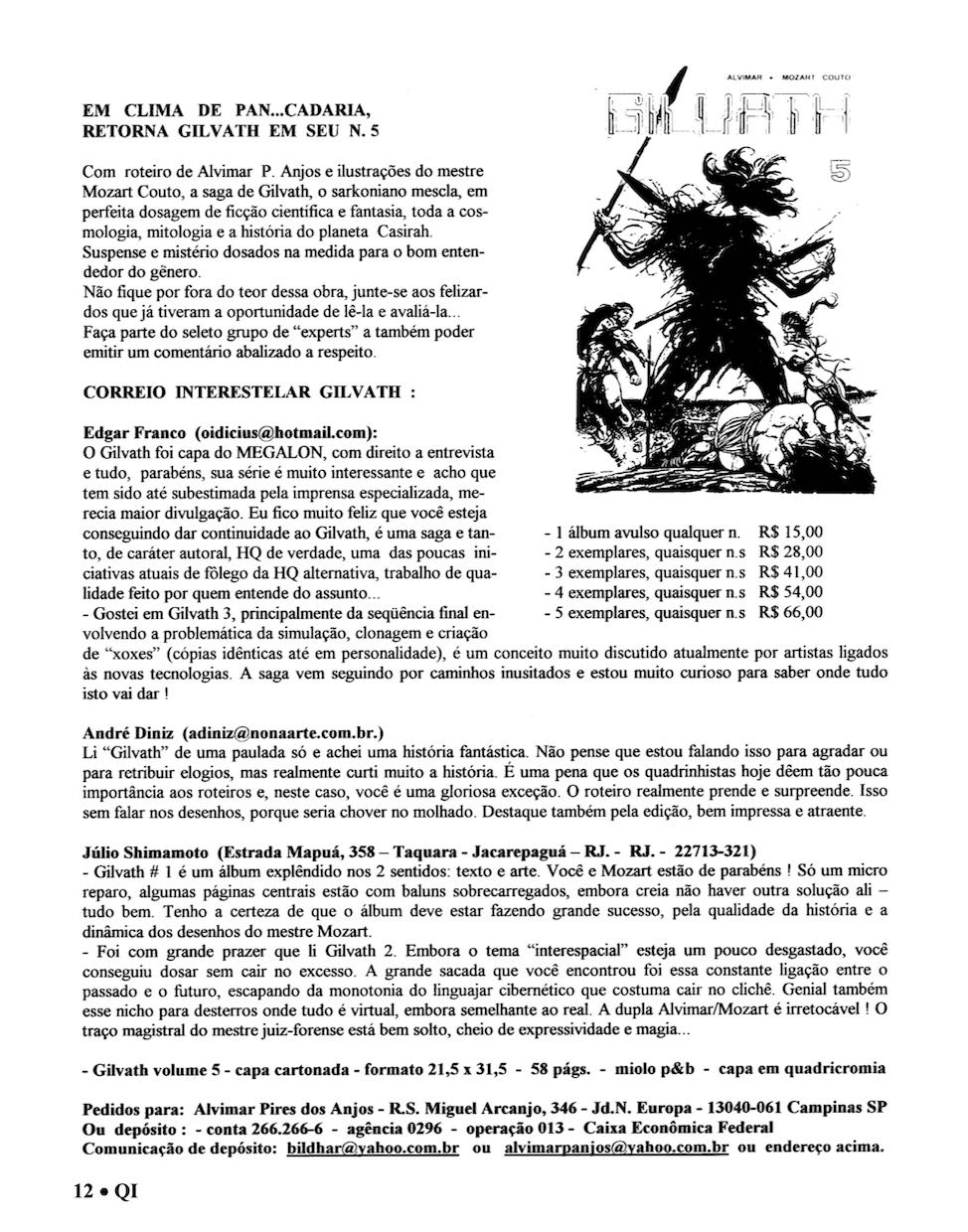 EM CLIMA DE PAN...CADARIA, RETORNA GILVATH EM SEU N. 5

Com roteiro de Alvimar P. Anjos e ilustrações do mestre Mozart Couto, a saga de Gilvath, o sarkoniano mescla, em perfeita dosagem de ficção científica e fantasia, toda a cosmologia, mitologia e a história do planeta Casirah.
Suspense e mistério dosados na medida para o bom entendedor do gênero.
Não fique por fora do teor dessa obra, junte-se aos felizardos que já tiveram a oportunidade de lê-la e avaliá-la...
Faça parte do seleto grupo de "experts" a também poder emitir um comentário abalizado a respeito.

ALVIMAR • MOZART COUTO

GILVATH

5

CORREIO INTERESTELAR GILVATH :

Edgar Franco (oidicius@hotmail.com):
O Gilvath foi capa do MEGALON, com direito a entrevista e tudo, parabéns, sua série é muito interessante e acho que tem sido até subestimada pela imprensa especializada, merecia maior divulgação. Eu fico muito feliz que você esteja conseguindo dar continuidade ao Gilvath, é uma saga e tanto, de caráter autoral, HQ de verdade, uma das poucas iniciativas atuais de fôlego da HQ alternativa, trabalho de qualidade feito por quem entende do assunto...
- Gostei em Gilvath 3, principalmente da seqüência final envolvendo a problemática da simulação, clonagem e criação de "xoxes" (cópias idênticas até em personalidade), é um conceito muito discutido atualmente por artistas ligados às novas tecnologias. A saga vem seguindo por caminhos inusitados e estou muito curioso para saber onde tudo isto vai dar !

- 1 álbum avulso qualquer n. R$ 15,00
- 2 exemplares, quaisquer n.s R$ 28,00
- 3 exemplares, quaisquer n.s R$ 41,00
- 4 exemplares, quaisquer n.s R$ 54,00
- 5 exemplares, quaisquer n.s R$ 66,00

André Diniz (adiniz@nonaarte.com.br.)
Li "Gilvath" de uma paulada só e achei uma história fantástica. Não pense que estou falando isso para agradar ou para retribuir elogios, mas realmente curti muito a história. É uma pena que os quadrinhistas hoje dêem tão pouca importância aos roteiros e, neste caso, você é uma gloriosa exceção. O roteiro realmente prende e surpreende. Isso sem falar nos desenhos, porque seria chover no molhado. Destaque também pela edição, bem impressa e atraente.

Júlio Shimamoto (Estrada Mapuá, 358 – Taquara - Jacarepaguá – RJ. - RJ. - 22713-321)
- Gilvath # 1 é um álbum explêndido nos 2 sentidos: texto e arte. Você e Mozart estão de parabéns ! Só um micro reparo, algumas páginas centrais estão com baluns sobrecarregados, embora creia não haver outra solução ali – tudo bem. Tenho a certeza de que o álbum deve estar fazendo grande sucesso, pela qualidade da história e a dinâmica dos desenhos do mestre Mozart.
- Foi com grande prazer que li Gilvath 2. Embora o tema "interespacial" esteja um pouco desgastado, você conseguiu dosar sem cair no excesso. A grande sacada que você encontrou foi essa constante ligação entre o passado e o futuro, escapando da monotonia do linguajar cibernético que costuma cair no clichê. Genial também esse nicho para desterros onde tudo é virtual, embora semelhante ao real. A dupla Alvimar/Mozart é irretocável ! O traço magistral do mestre juiz-forense está bem solto, cheio de expressividade e magia...

- Gilvath volume 5 - capa cartonada - formato 21,5 x 31,5 - 58 págs. - miolo p&b - capa em quadricromia

Pedidos para: Alvimar Pires dos Anjos - R.S. Miguel Arcanjo, 346 - Jd.N. Europa - 13040-061 Campinas SP
Ou depósito : - conta 266.266-6 - agência 0296 - operação 013 - Caixa Econômica Federal
Comunicação de depósito: bildhar@yahoo.com.br ou alvimarpanjos@yahoo.com.br ou endereço acima.

12 • QI